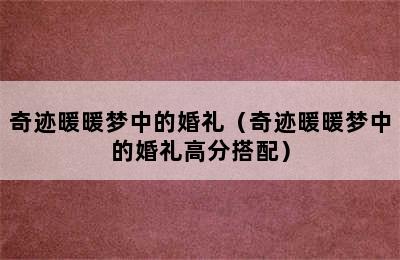 奇迹暖暖梦中的婚礼（奇迹暖暖梦中的婚礼高分搭配）